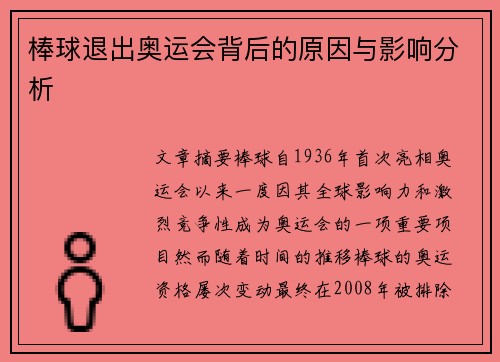 棒球退出奥运会背后的原因与影响分析

文章摘要棒球自1936年首次亮相奥运会以来一度因其全球影响力和激烈竞争性成为奥运会的一项重要项目然而随着时间的推移棒球的奥运资格屡次变动最终在2008年被排除